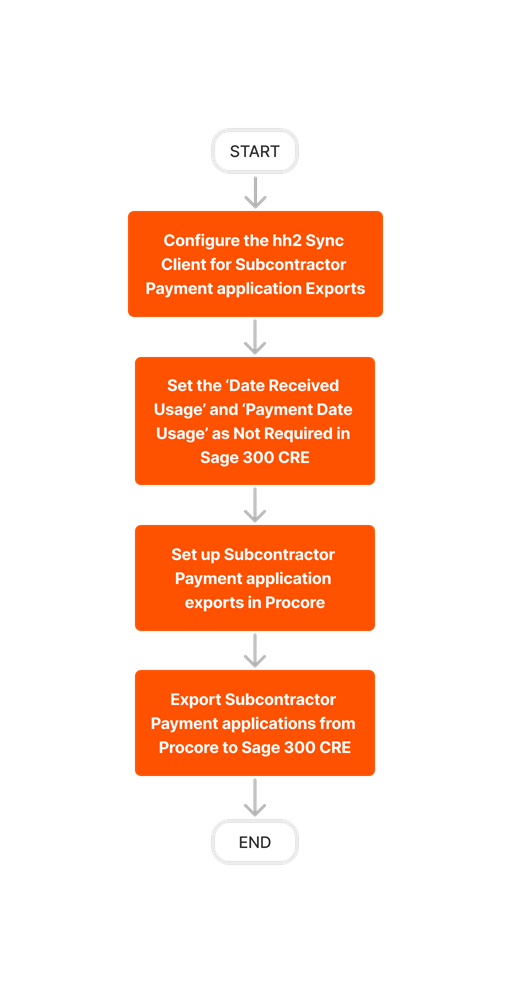 START

Configure the hh2 Sync Client for Subcontractor Payment application Exports

Set the ‘Date Received Usage’ and ‘Payment Date Usage’ as Not Required in Sage 300 CRE

Set up Subcontractor Payment application exports in Procore

Export Subcontractor Payment applications from Procore to Sage 300 CRE

END